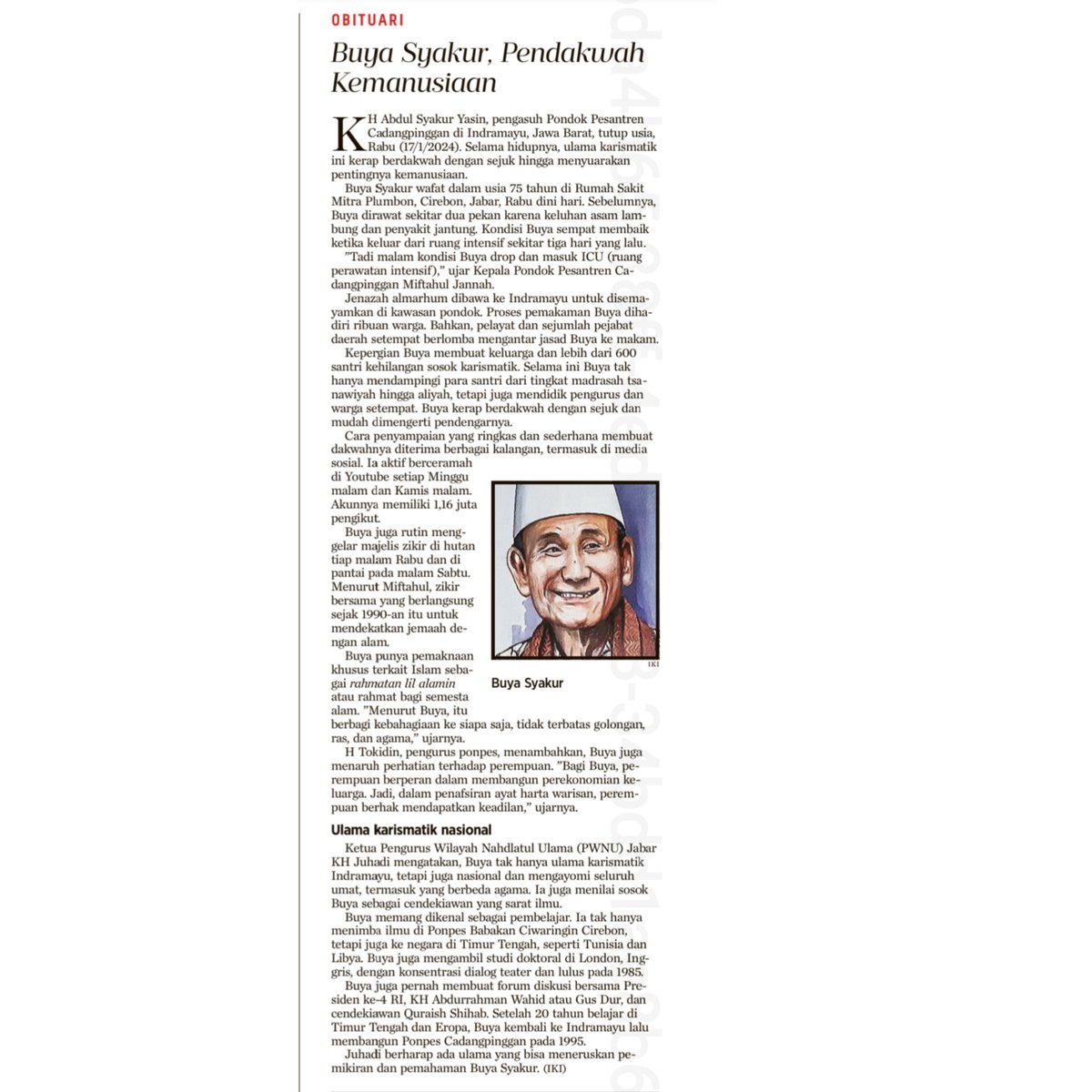 OBITUARI

Buya Syakur, Pendakwah Kemanusiaan

KH Abdul Syakur Yasin, pengasuh Pondok Pesantren Cadangpinggan di Indramayu, Jawa Barat, tutup usia, Rabu (17/1/2024). Selama hidupnya, ulama karismatik ini kerap berdakwah dengan sejuk hingga menyuarakan pentingnya kemanusiaan.

Buya Syakur wafat dalam usia 75 tahun di Rumah Sakit Mitra Plumbon, Cirebon, Jabar, Rabu dini hari. Sebelumnya, Buya dirawat sekitar dua pekan karena keluhan asam lambung dan penyakit jantung. Kondisi Buya sempat membaik ketika keluar dari ruang intensif sekitar tiga hari yang lalu.

"Tadi malam kondisi Buya drop dan masuk ICU (ruang perawatan intensif)," ujar Kepala Pondok Pesantren Cadangpinggan Miftahul Jannah.

Jenazah almarhum dibawa ke Indramayu untuk disemayamkan di kawasan pondok. Proses pemakaman Buya dihadiri ribuan warga. Bahkan, pelayat dan sejumlah pejabat daerah setempat berlomba mengantar jasad Buya ke makam.

Kepergian Buya membuat keluarga dan lebih dari 600 santri kehilangan sosok karismatik. Selama ini Buya tak hanya mendampingi para santri dari tingkat madrasah tsanawiyah hingga aliyah, tetapi juga mendidik pengurus dan warga setempat. Buya kerap berdakwah dengan sejuk dan mudah dimengerti pendengarnya.

Cara penyampaian yang ringkas dan sederhana membuat dakwahnya diterima berbagai kalangan, termasuk di media sosial. Ia aktif berceramah di Youtube setiap Minggu malam dan Kamis malam. Akunnya memiliki 1,16 juta pengikut.

Buya juga rutin menggelar majelis zikir di hutan tiap malam Rabu dan di pantai pada malam Sabtu. Menurut Miftahul, zikir bersama yang berlangsung sejak 1990-an itu untuk mendekatkan jemaah dengan alam.

Buya punya pemaknaan khusus terkait Islam sebagai rahmatan lil alamin atau rahmat bagi semesta alam. "Menurut Buya, itu berbagi kebahagiaan ke siapa saja, tidak terbatas golongan, ras, dan agama," ujarnya.

IKI

Buya Syakur

H Tokidin, pengurus ponpes, menambahkan, Buya juga menaruh perhatian terhadap perempuan. "Bagi Buya, perempuan berperan dalam membangun perekonomian keluarga. Jadi, dalam penafsiran ayat harta warisan, perempuan berhak mendapatkan keadilan," ujarnya.

Ulama karismatik nasional

Ketua Pengurus Wilayah Nahdlatul Ulama (PWNU) Jabar KH Juhadi mengatakan, Buya tak hanya ulama karismatik Indramayu, tetapi juga nasional dan mengayomi seluruh umat, termasuk yang berbeda agama. Ia juga menilai sosok Buya sebagai cendekiawan yang sarat ilmu.

Buya memang dikenal sebagai pembelajar. Ia tak hanya menimba ilmu di Ponpes Babakan Ciwaringin Cirebon, tetapi juga ke negara di Timur Tengah, seperti Tunisia dan Libya. Buya juga mengambil studi doktoral di London, Inggris, dengan konsentrasi dialog teater dan lulus pada 1985.

Buya juga pernah membuat forum diskusi bersama Presiden ke-4 RI, KH Abdurrahman Wahid atau Gus Dur, dan cendekiawan Quraish Shihab. Setelah 20 tahun belajar di Timur Tengah dan Eropa, Buya kembali ke Indramayu lalu membangun Ponpes Cadangpinggan pada 1995.

Juhadi berharap ada ulama yang bisa meneruskan pemikiran dan pemahaman Buya Syakur. (IKI)